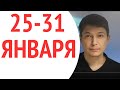 25-31
ЯНВАРЯ